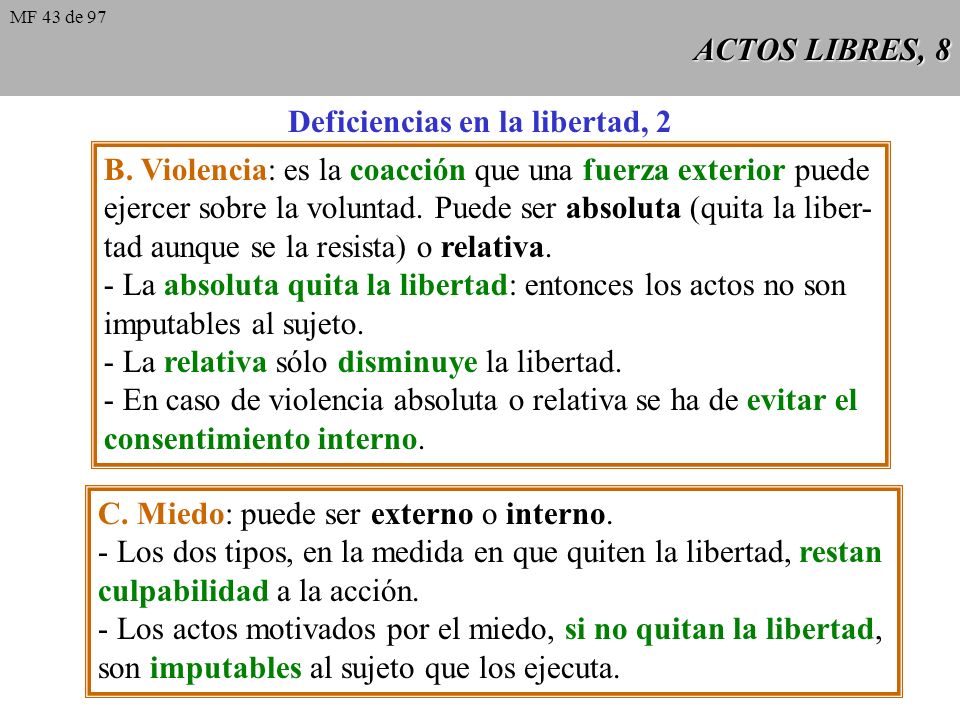 MF 43 de 97

ACTOS LIBRES, 8

Deficiencias en la libertad, 2

B. Violencia: es la coacción que una fuerza exterior puede ejercer sobre la voluntad. Puede ser absoluta (quita la libertad aunque se la resista) o relativa.
- La absoluta quita la libertad: entonces los actos no son imputables al sujeto.
- La relativa sólo disminuye la libertad.
- En caso de violencia absoluta o relativa se ha de evitar el consentimiento interno.

C. Miedo: puede ser externo o interno.
- Los dos tipos, en la medida en que quiten la libertad, restan culpabilidad a la acción.
- Los actos motivados por el miedo, si no quitan la libertad, son imputables al sujeto que los ejecuta.